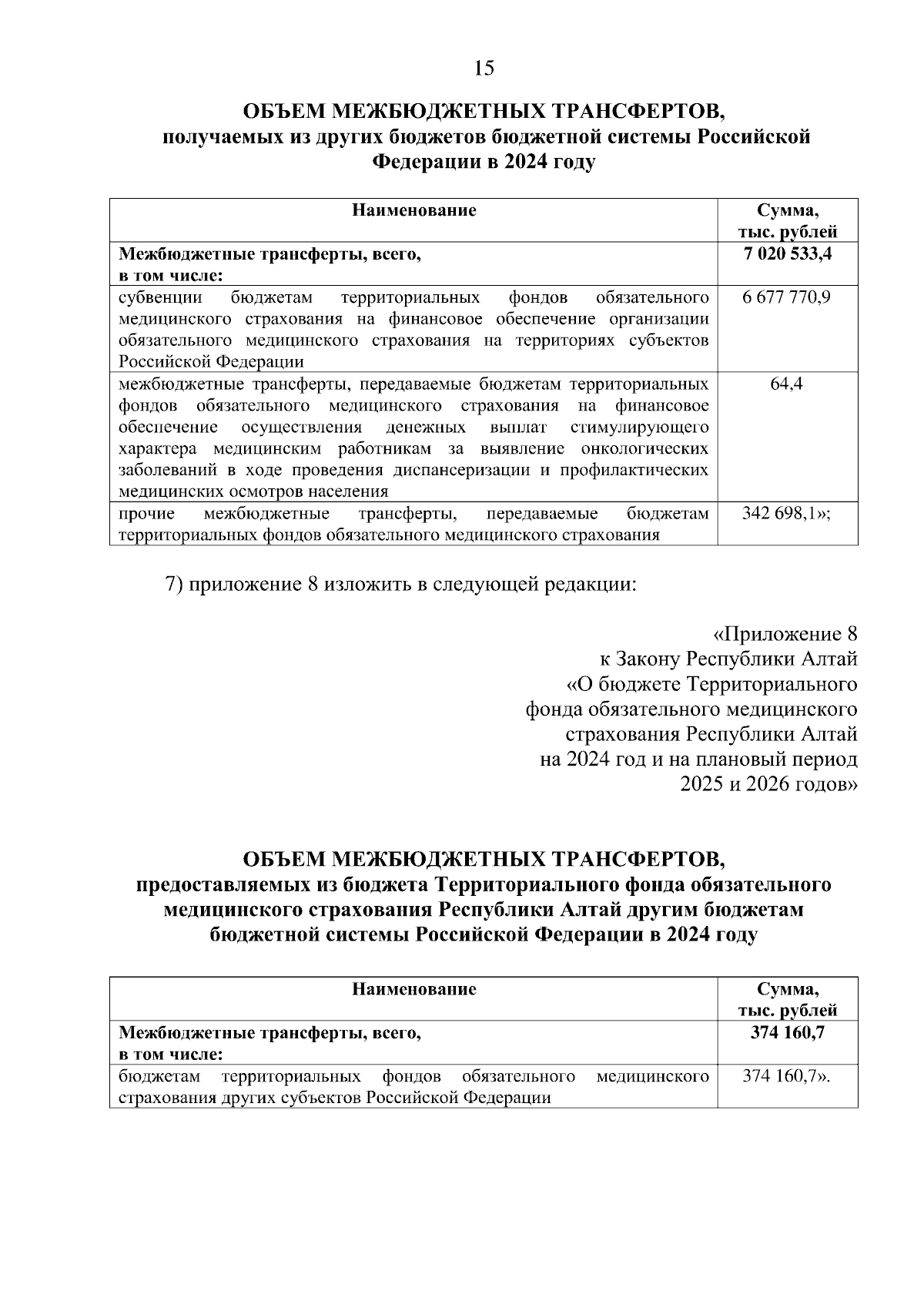 15

ОБЪЕМ МЕЖБЮДЖЕТНЫХ ТРАНСФЕРТОВ,
получаемых из других бюджетов бюджетной системы Российской Федерации в 2024 году

| Наименование | Сумма, тыс. рублей |
|---|---|
| Межбюджетные трансферты, всего, в том числе: | 7 020 533,4 |
| субвенции бюджетам территориальных фондов обязательного медицинского страхования на финансовое обеспечение организации обязательного медицинского страхования на территориях субъектов Российской Федерации | 6 677 770,9 |
| межбюджетные трансферты, передаваемые бюджетам территориальных фондов обязательного медицинского страхования на финансовое обеспечение осуществления денежных выплат стимулирующего характера медицинским работникам за выявление онкологических заболеваний в ходе проведения диспансеризации и профилактических медицинских осмотров населения | 64,4 |
| прочие межбюджетные трансферты, передаваемые бюджетам территориальных фондов обязательного медицинского страхования | 342 698,1»; |

7) приложение 8 изложить в следующей редакции:

«Приложение 8
к Закону Республики Алтай
«О бюджете Территориального фонда обязательного медицинского страхования Республики Алтай на 2024 год и на плановый период 2025 и 2026 годов»

ОБЪЕМ МЕЖБЮДЖЕТНЫХ ТРАНСФЕРТОВ,
предоставляемых из бюджета Территориального фонда обязательного медицинского страхования Республики Алтай другим бюджетам бюджетной системы Российской Федерации в 2024 году

| Наименование | Сумма, тыс. рублей |
|---|---|
| Межбюджетные трансферты, всего, в том числе: | 374 160,7 |
| бюджетам территориальных фондов обязательного медицинского страхования других субъектов Российской Федерации | 374 160,7». |